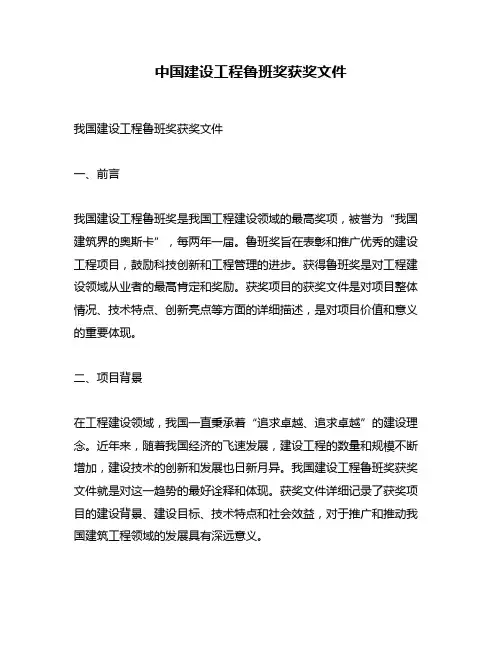 中国建设工程鲁班奖获奖文件

我国建设工程鲁班奖获奖文件

一、前言

我国建设工程鲁班奖是我国工程建设领域的最高奖项，被誉为“我国建筑界的奥斯卡”，每两年一届。鲁班奖旨在表彰和推广优秀的建设工程项目，鼓励科技创新和工程管理的进步。获得鲁班奖是对工程建设领域从业者的最高肯定和奖励。获奖项目的获奖文件是对项目整体情况、技术特点、创新亮点等方面的详细描述，是对项目价值和意义的重要体现。

二、项目背景

在工程建设领域，我国一直秉承着“追求卓越、追求卓越”的建设理念。近年来，随着我国经济的飞速发展，建设工程的数量和规模不断增加，建设技术的创新和发展也日新月异。我国建设工程鲁班奖获奖文件就是对这一趋势的最好诠释和体现。获奖文件详细记录了获奖项目的建设背景、建设目标、技术特点和社会效益，对于推广和推动我国建筑工程领域的发展具有深远意义。